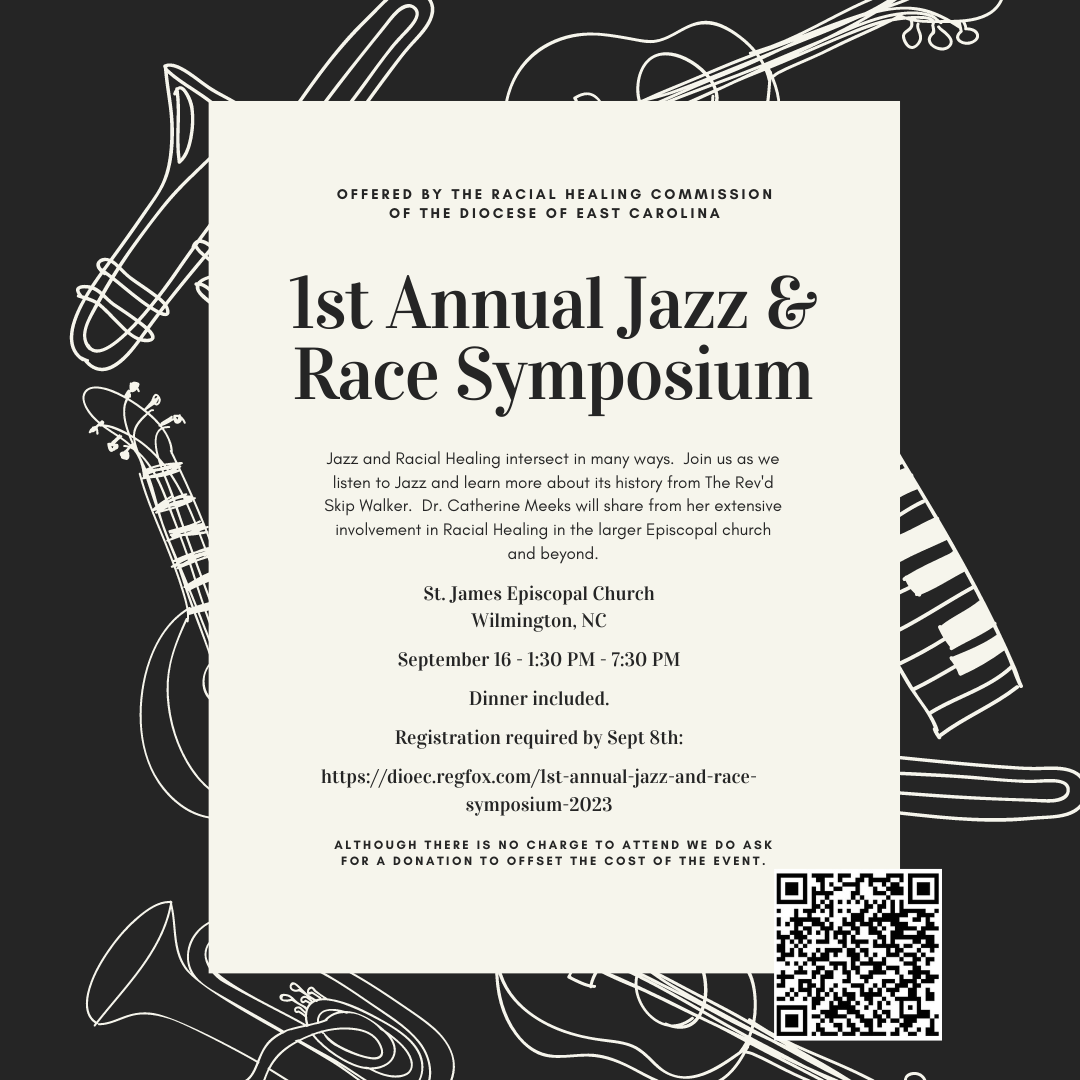 OFFERED BY THE RACIAL HEALING COMMISSION OF THE DIOCESE OF EAST CAROLINA

1st Annual Jazz & Race Symposium

Jazz and Racial Healing intersect in many ways. Join us as we listen to Jazz and learn more about its history from The Rev'd Skip Walker. Dr. Catherine Meeks will share from her extensive involvement in Racial Healing in the larger Episcopal church and beyond.

St. James Episcopal Church
Wilmington, NC

September 16 - 1:30 PM - 7:30 PM

Dinner included.

Registration required by Sept 8th:

https://dioec.regfox.com/1st-annual-jazz-and-race-symposium-2023

ALTHOUGH THERE IS NO CHARGE TO ATTEND WE DO ASK FOR A DONATION TO OFFSET THE COST OF THE EVENT.